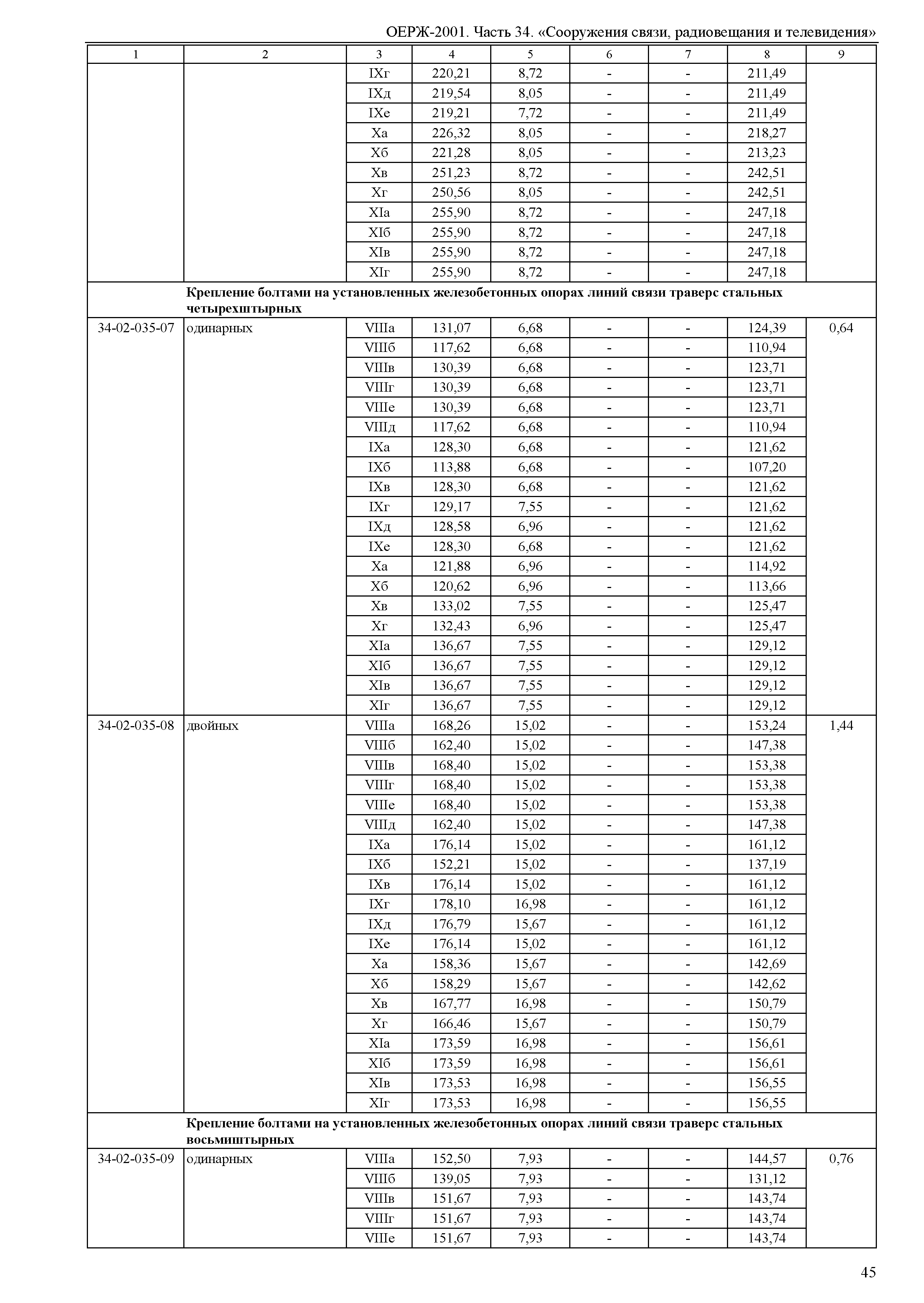 ОЕРЖ-2001. Часть 34. «Сооружения связи, радиовещания и телевидения»

| 1 | 2 | 3 | 4 | 5 | 6 | 7 | 8 | 9 |
|---|---|---|---|---|---|---|---|---|
| | | IXг | 220,21 | 8,72 | - | - | 211,49 | |
| | | IXд | 219,54 | 8,05 | - | - | 211,49 | |
| | | IXе | 219,21 | 7,72 | - | - | 211,49 | |
| | | Xа | 226,32 | 8,05 | - | - | 218,27 | |
| | | Xб | 221,28 | 8,05 | - | - | 213,23 | |
| | | Xв | 251,23 | 8,72 | - | - | 242,51 | |
| | | Xг | 250,56 | 8,05 | - | - | 242,51 | |
| | | XIа | 255,90 | 8,72 | - | - | 247,18 | |
| | | XIб | 255,90 | 8,72 | - | - | 247,18 | |
| | | XIв | 255,90 | 8,72 | - | - | 247,18 | |
| | | XIг | 255,90 | 8,72 | - | - | 247,18 | |
| | **Крепление болтами на установленных железобетонных опорах линий связи траверс стальных четырехштырных** | | | | | | | |
| 34-02-035-07 | одинарных | VIIIа | 131,07 | 6,68 | - | - | 124,39 | 0,64 |
| | | VIIIб | 117,62 | 6,68 | - | - | 110,94 | |
| | | VIIIв | 130,39 | 6,68 | - | - | 123,71 | |
| | | VIIIг | 130,39 | 6,68 | - | - | 123,71 | |
| | | VIIIе | 130,39 | 6,68 | - | - | 123,71 | |
| | | VIIIд | 117,62 | 6,68 | - | - | 110,94 | |
| | | IXа | 128,30 | 6,68 | - | - | 121,62 | |
| | | IXб | 113,88 | 6,68 | - | - | 107,20 | |
| | | IXв | 128,30 | 6,68 | - | - | 121,62 | |
| | | IXг | 129,17 | 7,55 | - | - | 121,62 | |
| | | IXд | 128,58 | 6,96 | - | - | 121,62 | |
| | | IXе | 128,30 | 6,68 | - | - | 121,62 | |
| | | Xа | 121,88 | 6,96 | - | - | 114,92 | |
| | | Xб | 120,62 | 6,96 | - | - | 113,66 | |
| | | Xв | 133,02 | 7,55 | - | - | 125,47 | |
| | | Xг | 132,43 | 6,96 | - | - | 125,47 | |
| | | XIа | 136,67 | 7,55 | - | - | 129,12 | |
| | | XIб | 136,67 | 7,55 | - | - | 129,12 | |
| | | XIв | 136,67 | 7,55 | - | - | 129,12 | |
| | | XIг | 136,67 | 7,55 | - | - | 129,12 | |
| 34-02-035-08 | двойных | VIIIа | 168,26 | 15,02 | - | - | 153,24 | 1,44 |
| | | VIIIб | 162,40 | 15,02 | - | - | 147,38 | |
| | | VIIIв | 168,40 | 15,02 | - | - | 153,38 | |
| | | VIIIг | 168,40 | 15,02 | - | - | 153,38 | |
| | | VIIIе | 168,40 | 15,02 | - | - | 153,38 | |
| | | VIIIд | 162,40 | 15,02 | - | - | 147,38 | |
| | | IXа | 176,14 | 15,02 | - | - | 161,12 | |
| | | IXб | 152,21 | 15,02 | - | - | 137,19 | |
| | | IXв | 176,14 | 15,02 | - | - | 161,12 | |
| | | IXг | 178,10 | 16,98 | - | - | 161,12 | |
| | | IXд | 176,79 | 15,67 | - | - | 161,12 | |
| | | IXе | 176,14 | 15,02 | - | - | 161,12 | |
| | | Xа | 158,36 | 15,67 | - | - | 142,69 | |
| | | Xб | 158,29 | 15,67 | - | - | 142,62 | |
| | | Xв | 167,77 | 16,98 | - | - | 150,79 | |
| | | Xг | 166,46 | 15,67 | - | - | 150,79 | |
| | | XIа | 173,59 | 16,98 | - | - | 156,61 | |
| | | XIб | 173,59 | 16,98 | - | - | 156,61 | |
| | | XIв | 173,53 | 16,98 | - | - | 156,55 | |
| | | XIг | 173,53 | 16,98 | - | - | 156,55 | |
| | **Крепление болтами на установленных железобетонных опорах линий связи траверс стальных восьмиштырных** | | | | | | | |
| 34-02-035-09 | одинарных | VIIIа | 152,50 | 7,93 | - | - | 144,57 | 0,76 |
| | | VIIIб | 139,05 | 7,93 | - | - | 131,12 | |
| | | VIIIв | 151,67 | 7,93 | - | - | 143,74 | |
| | | VIIIг | 151,67 | 7,93 | - | - | 143,74 | |
| | | VIIIе | 151,67 | 7,93 | - | - | 143,74 | |

45